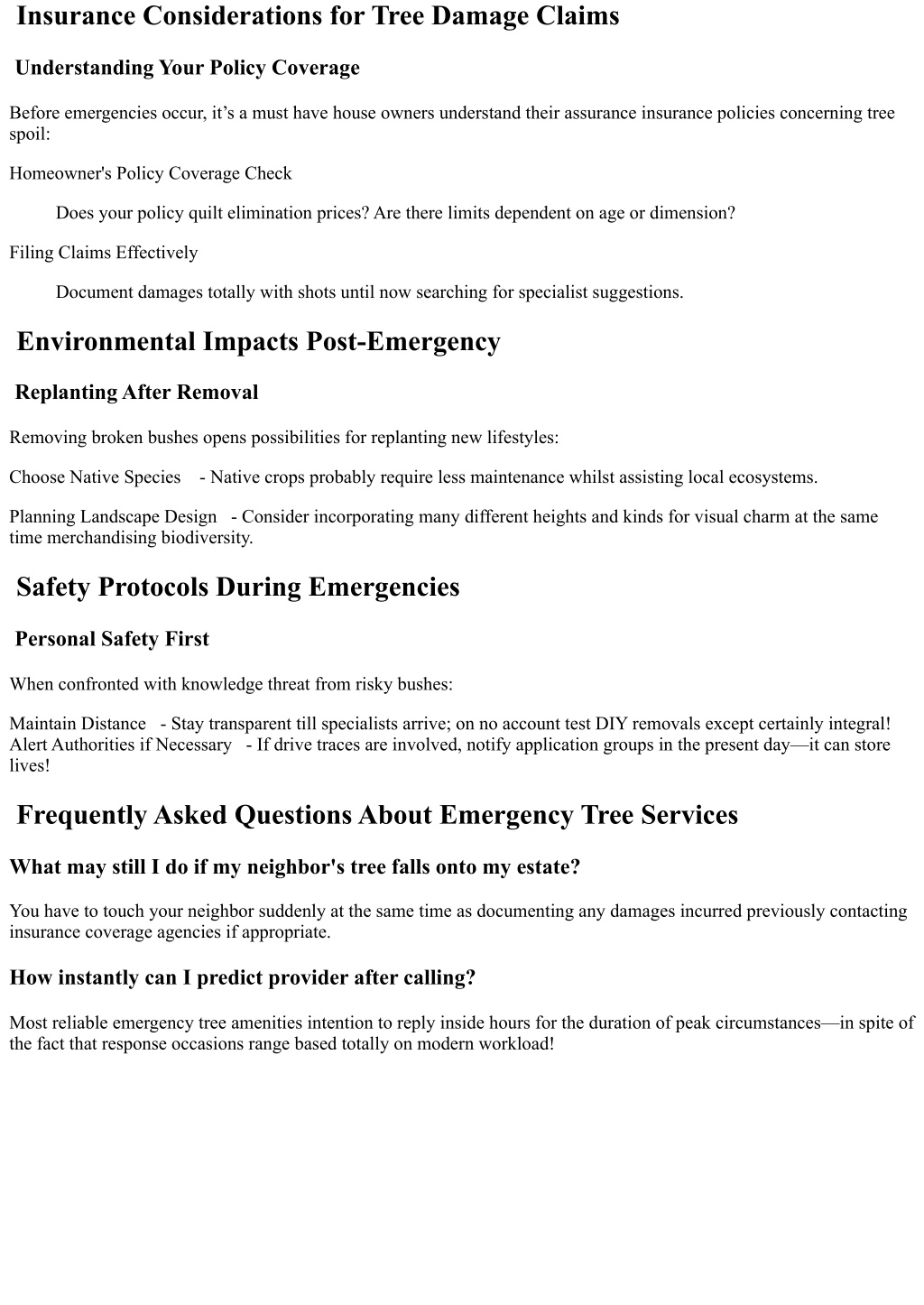 Insurance Considerations for Tree Damage Claims

Understanding Your Policy Coverage

Before emergencies occur, it’s a must have house owners understand their assurance insurance policies concerning tree spoil:

Homeowner's Policy Coverage Check

Does your policy quilt elimination prices? Are there limits dependent on age or dimension?

Filing Claims Effectively

Document damages totally with shots until now searching for specialist suggestions.

Environmental Impacts Post-Emergency

Replanting After Removal

Removing broken bushes opens possibilities for replanting new lifestyles:

Choose Native Species - Native crops probably require less maintenance whilst assisting local ecosystems.

Planning Landscape Design - Consider incorporating many different heights and kinds for visual charm at the same time merchandising biodiversity.

Safety Protocols During Emergencies

Personal Safety First

When confronted with knowledge threat from risky bushes:

Maintain Distance - Stay transparent till specialists arrive; on no account test DIY removals except certainly integral!
Alert Authorities if Necessary - If drive traces are involved, notify application groups in the present day—it can store lives!

Frequently Asked Questions About Emergency Tree Services

What may still I do if my neighbor's tree falls onto my estate?

You have to touch your neighbor suddenly at the same time as documenting any damages incurred previously contacting insurance coverage agencies if appropriate.

How instantly can I predict provider after calling?

Most reliable emergency tree amenities intention to reply inside hours for the duration of peak circumstances—in spite of the fact that response occasions range based totally on modern workload!